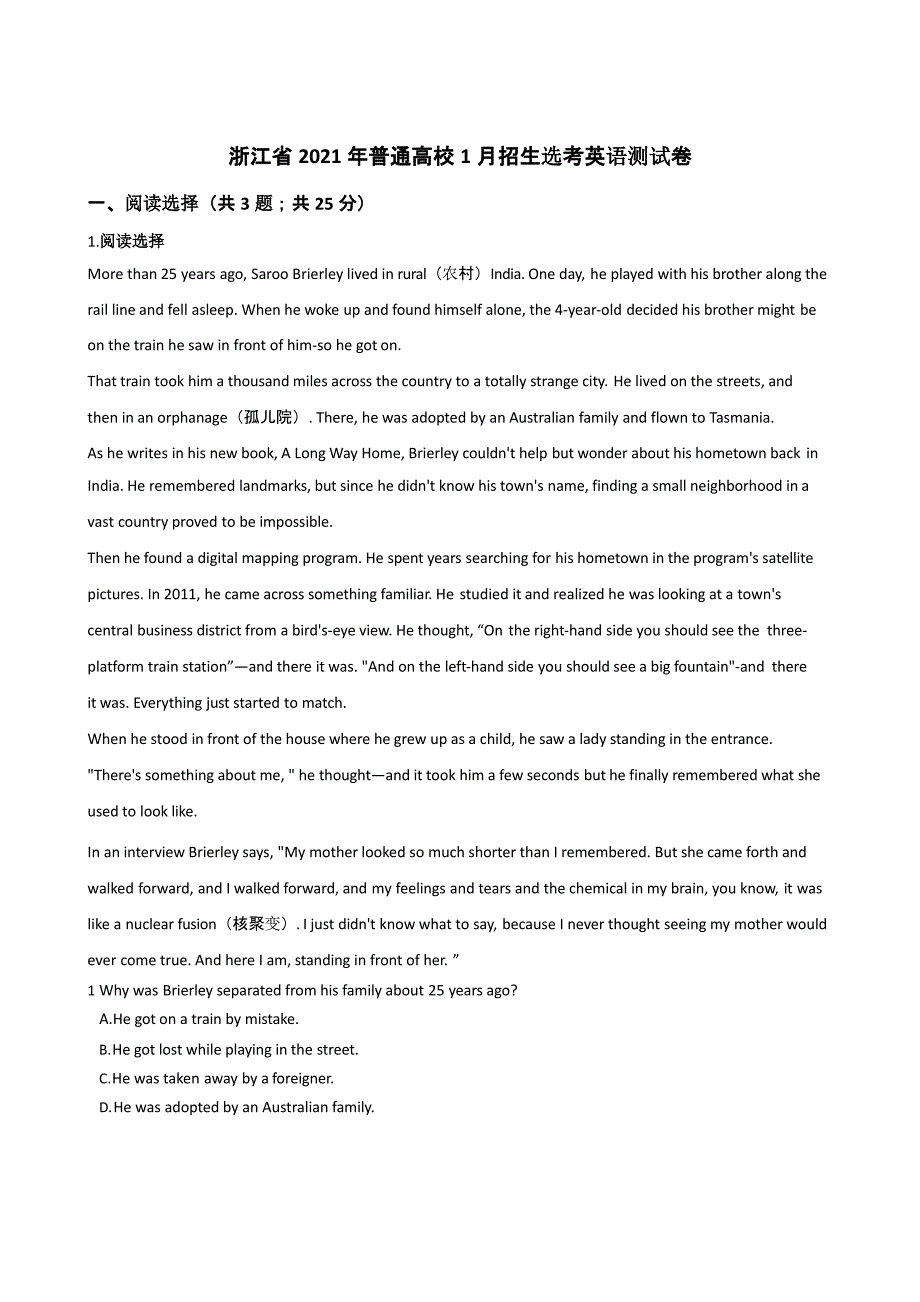 浙江省 2021 年普通高校 1 月招生选考英语测试卷

一、阅读选择（共 3 题；共 25 分）

1.阅读选择

More than 25 years ago, Saroo Brierley lived in rural（农村）India. One day, he played with his brother along the rail line and fell asleep. When he woke up and found himself alone, the 4-year-old decided his brother might be on the train he saw in front of him-so he got on.

That train took him a thousand miles across the country to a totally strange city. He lived on the streets, and then in an orphanage（孤儿院）. There, he was adopted by an Australian family and flown to Tasmania.

As he writes in his new book, A Long Way Home, Brierley couldn't help but wonder about his hometown back in India. He remembered landmarks, but since he didn't know his town's name, finding a small neighborhood in a vast country proved to be impossible.

Then he found a digital mapping program. He spent years searching for his hometown in the program's satellite pictures. In 2011, he came across something familiar. He studied it and realized he was looking at a town's central business district from a bird's-eye view. He thought, “On the right-hand side you should see the three-platform train station”—and there it was. "And on the left-hand side you should see a big fountain"-and there it was. Everything just started to match.

When he stood in front of the house where he grew up as a child, he saw a lady standing in the entrance. "There's something about me, " he thought—and it took him a few seconds but he finally remembered what she used to look like.

In an interview Brierley says, "My mother looked so much shorter than I remembered. But she came forth and walked forward, and I walked forward, and my feelings and tears and the chemical in my brain, you know, it was like a nuclear fusion（核聚变）. I just didn't know what to say, because I never thought seeing my mother would ever come true. And here I am, standing in front of her. ”

1 Why was Brierley separated from his family about 25 years ago?
A.He got on a train by mistake.
B.He got lost while playing in the street.
C.He was taken away by a foreigner.
D.He was adopted by an Australian family.